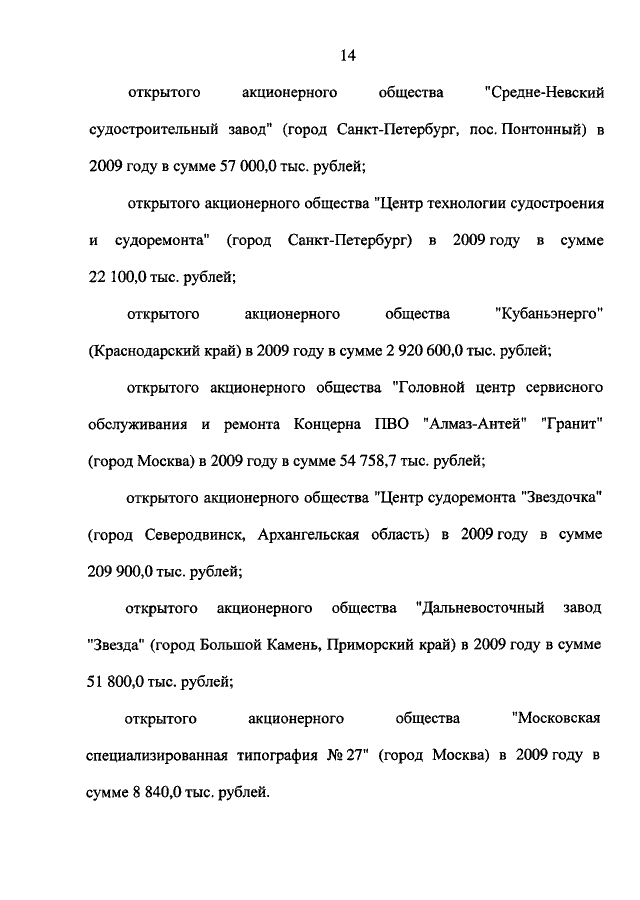 14

открытого акционерного общества "Средне-Невский судостроительный завод" (город Санкт-Петербург, пос. Понтонный) в 2009 году в сумме 57 000,0 тыс. рублей;

открытого акционерного общества "Центр технологии судостроения и судоремонта" (город Санкт-Петербург) в 2009 году в сумме 22 100,0 тыс. рублей;

открытого акционерного общества "Кубаньэнерго" (Краснодарский край) в 2009 году в сумме 2 920 600,0 тыс. рублей;

открытого акционерного общества "Головной центр сервисного обслуживания и ремонта Концерна ПВО "Алмаз-Антей" "Гранит" (город Москва) в 2009 году в сумме 54 758,7 тыс. рублей;

открытого акционерного общества "Центр судоремонта "Звездочка" (город Северодвинск, Архангельская область) в 2009 году в сумме 209 900,0 тыс. рублей;

открытого акционерного общества "Дальневосточный завод "Звезда" (город Большой Камень, Приморский край) в 2009 году в сумме 51 800,0 тыс. рублей;

открытого акционерного общества "Московская специализированная типография № 27" (город Москва) в 2009 году в сумме 8 840,0 тыс. рублей.